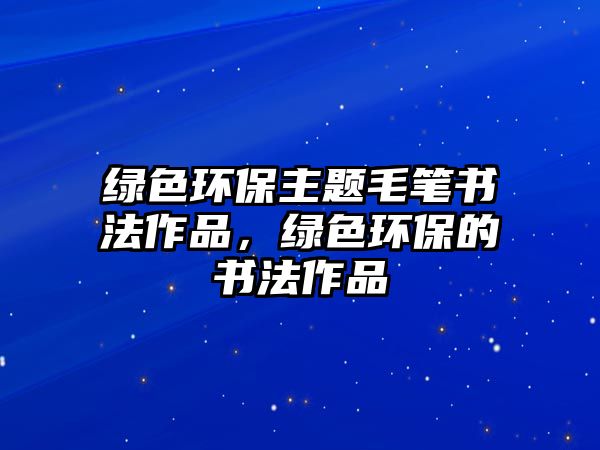 绿色环保主题毛笔书法作品，绿色环保的书法作品